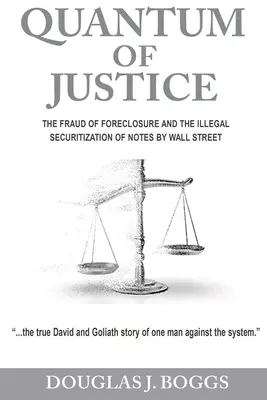 QUANTUM OF JUSTICE

THE FRAUD OF FORECLOSURE AND THE ILLEGAL SECURITIZATION OF NOTES BY WALL STREET

"...the true David and Goliath story of one man against the system."

DOUGLAS J. BOGGS